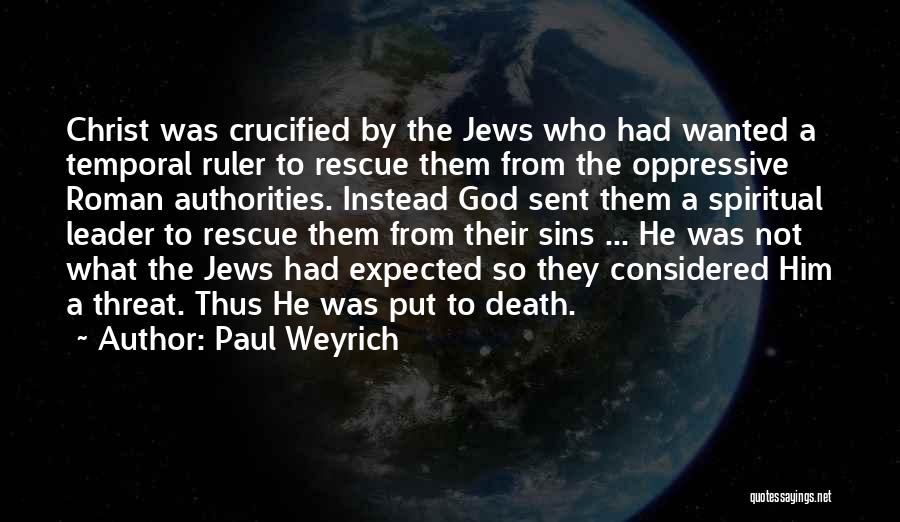 Christ was crucified by the Jews who had wanted a temporal ruler to rescue them from the oppressive Roman authorities. Instead God sent them a spiritual leader to rescue them from their sins ... He was not what the Jews had expected so they considered Him a threat. Thus He was put to death.

~ Author: Paul Weyrich

quotessayings.net